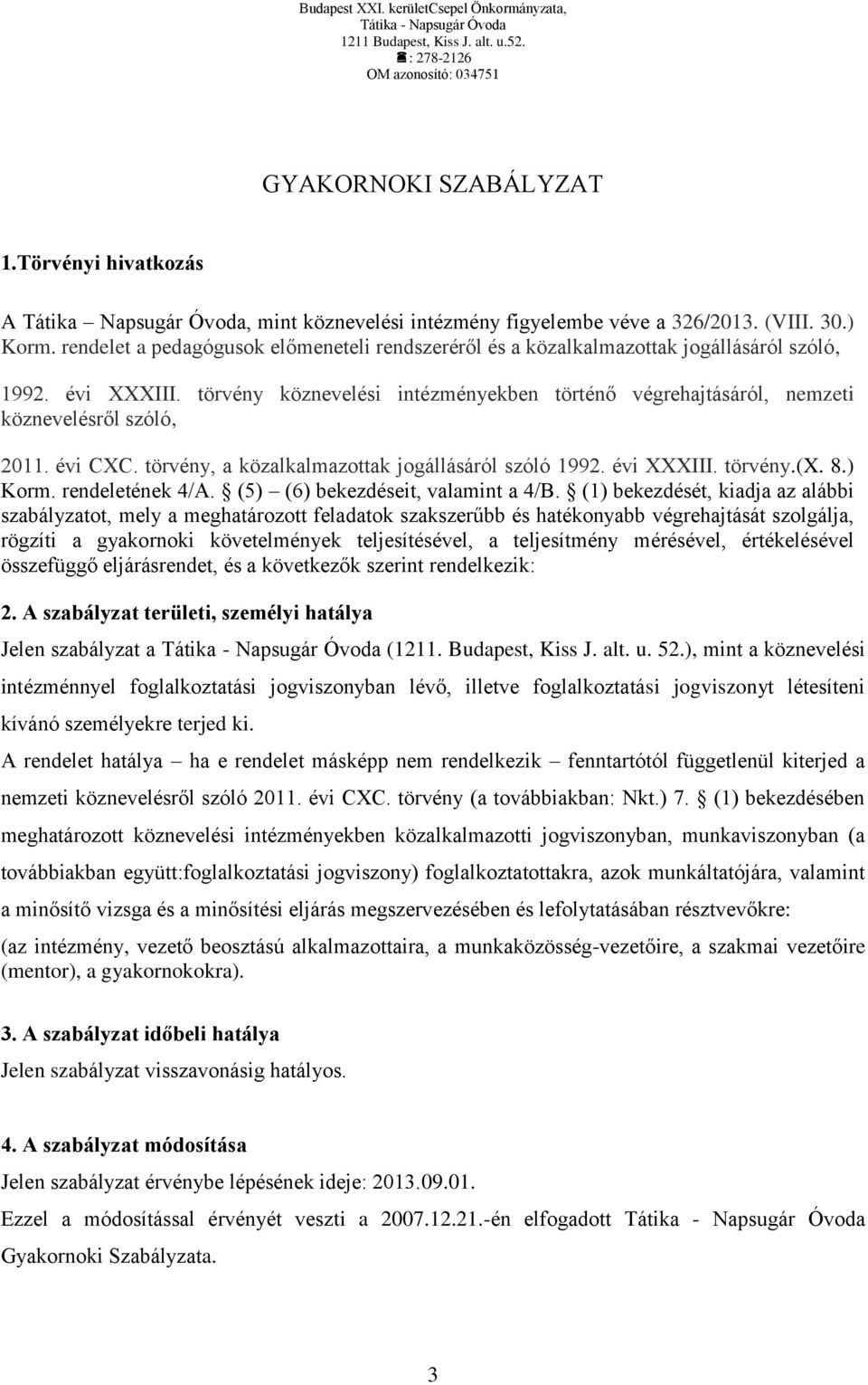 Budapest XXI. kerületCsepel Önkormányzata,
Tátika - Napsugár Óvoda
1211 Budapest, Kiss J. alt. u.52.
☎: 278-2126
OM azonosító: 034751

GYAKORNOKI SZABÁLYZAT

1.Törvényi hivatkozás

A Tátika – Napsugár Óvoda, mint köznevelési intézmény figyelembe véve a 326/2013. (VIII. 30.) Korm. rendelet a pedagógusok előmeneteli rendszeréről és a közalkalmazottak jogállásáról szóló,

1992. évi XXXIII. törvény köznevelési intézményekben történő végrehajtásáról, nemzeti köznevelésről szóló,

2011. évi CXC. törvény, a közalkalmazottak jogállásáról szóló 1992. évi XXXIII. törvény.(X. 8.) Korm. rendeletének 4/A. § (5) – (6) bekezdéseit, valamint a 4/B. § (1) bekezdését, kiadja az alábbi szabályzatot, mely a meghatározott feladatok szakszerűbb és hatékonyabb végrehajtását szolgálja, rögzíti a gyakornoki követelmények teljesítésével, a teljesítmény mérésével, értékelésével összefüggő eljárásrendet, és a következők szerint rendelkezik:

2. A szabályzat területi, személyi hatálya

Jelen szabályzat a Tátika - Napsugár Óvoda (1211. Budapest, Kiss J. alt. u. 52.), mint a köznevelési intézménnyel foglalkoztatási jogviszonyban lévő, illetve foglalkoztatási jogviszonyt létesíteni kívánó személyekre terjed ki.

A rendelet hatálya – ha e rendelet másképp nem rendelkezik – fenntartótól függetlenül kiterjed a nemzeti köznevelésről szóló 2011. évi CXC. törvény (a továbbiakban: Nkt.) 7. § (1) bekezdésében meghatározott köznevelési intézményekben közalkalmazotti jogviszonyban, munkaviszonyban (a továbbiakban együtt:foglalkoztatási jogviszony) foglalkoztatottakra, azok munkáltatójára, valamint a minősítő vizsga és a minősítési eljárás megszervezésében és lefolytatásában résztvevőkre:

(az intézmény, vezető beosztású alkalmazottaira, a munkaközösség-vezetőire, a szakmai vezetőire (mentor), a gyakornokokra).

3. A szabályzat időbeli hatálya

Jelen szabályzat visszavonásig hatályos.

4. A szabályzat módosítása

Jelen szabályzat érvénybe lépésének ideje: 2013.09.01.

Ezzel a módosítással érvényét veszti a 2007.12.21.-én elfogadott Tátika - Napsugár Óvoda Gyakornoki Szabályzata.

3